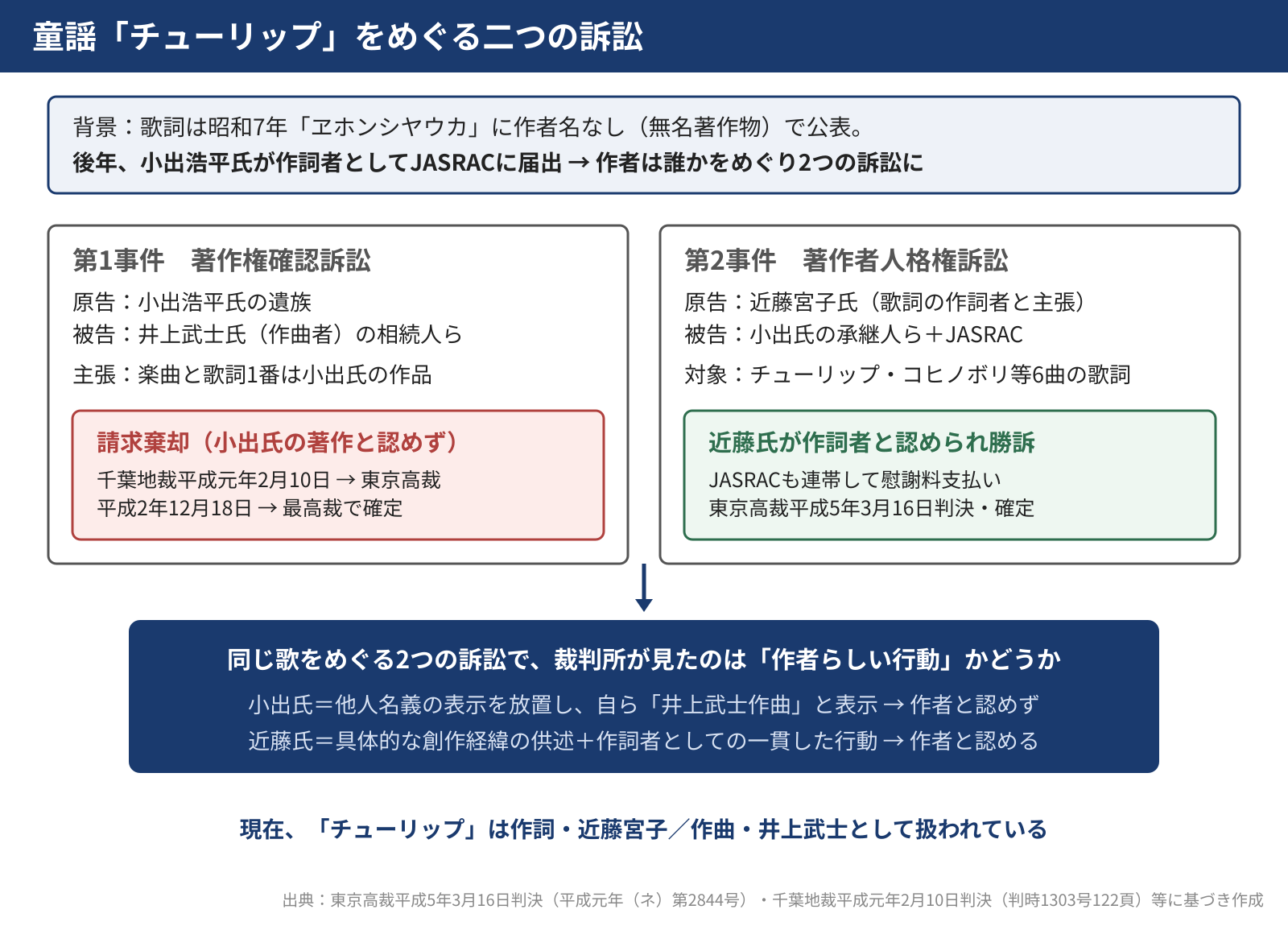 童謡「チューリップ」をめぐる二つの訴訟

背景：歌詞は昭和7年「ヱホンシヤウカ」に作者名なし（無名著作物）で公表。
後年、小出浩平氏が作詞者としてJASRACに届出 → 作者は誰かをめぐり2つの訴訟に

第1事件　著作権確認訴訟

原告：小出浩平氏の遺族
被告：井上武士氏（作曲者）の相続人ら

主張：楽曲と歌詞1番は小出氏の作品

請求棄却（小出氏の著作と認めず）

千葉地裁平成元年2月10日 → 東京高裁
平成2年12月18日 → 最高裁で確定

第2事件　著作者人格権訴訟

原告：近藤宮子氏（歌詞の作詞者と主張）
被告：小出氏の承継人ら＋JASRAC

対象：チューリップ・コヒノボリ等6曲の歌詞

近藤氏が作詞者と認められ勝訴

JASRACも連帯して慰謝料支払い
東京高裁平成5年3月16日判決・確定

同じ歌をめぐる2つの訴訟で、裁判所が見たのは「作者らしい行動」かどうか

小出氏＝他人名義の表示を放置し、自ら「井上武士作曲」と表示 → 作者と認めず
近藤氏＝具体的な創作経緯の供述＋作詞者としての一貫した行動 → 作者と認める

現在、「チューリップ」は作詞・近藤宮子／作曲・井上武士として扱われている

出典：東京高裁平成5年3月16日判決（平成元年（ネ）第2844号）・千葉地裁平成元年2月10日判決（判時1303号122頁）等に基づき作成